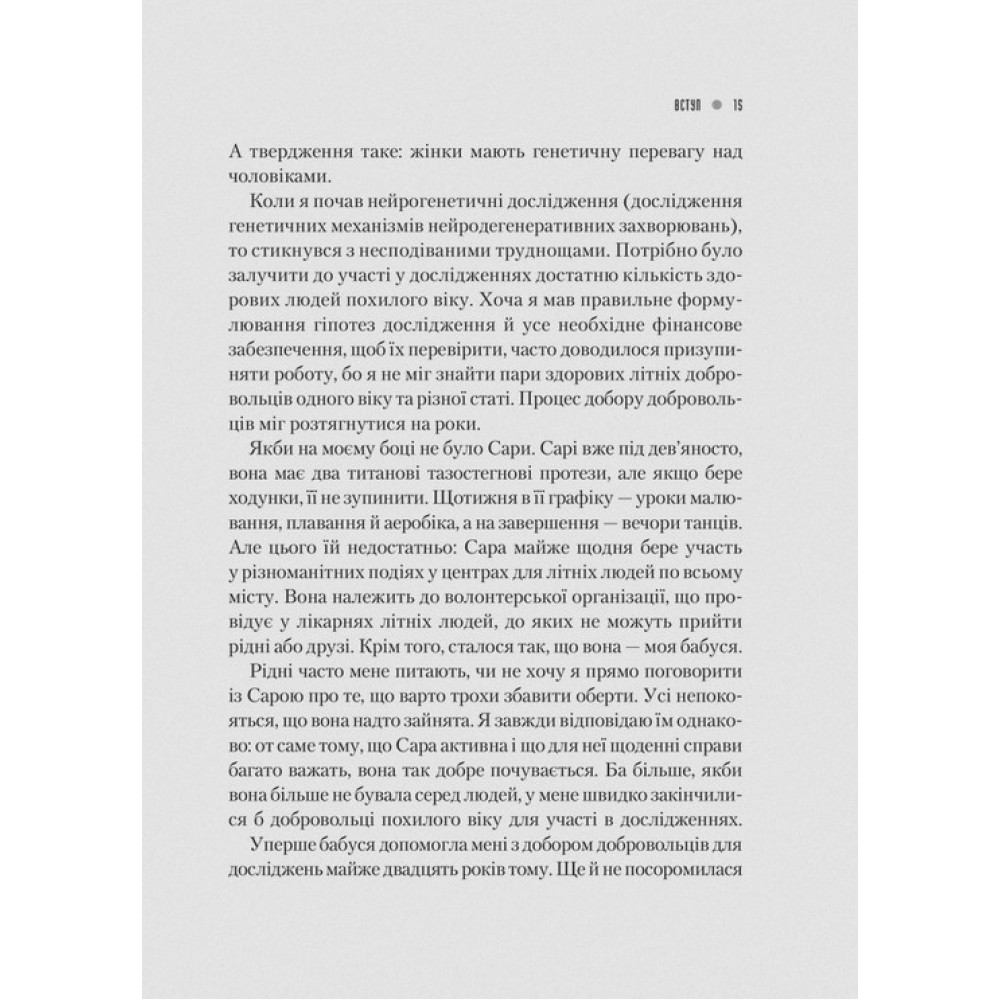 ВСТУП ● 15

А твердження таке: жінки мають генетичну перевагу над чоловіками.

Коли я почав нейрогенетичні дослідження (дослідження генетичних механізмів нейродегенеративних захворювань), то стикнувся з несподіваними труднощами. Потрібно було залучити до участі у дослідженнях достатню кількість здорових людей похилого віку. Хоча я мав правильне формулювання гіпотез дослідження й усе необхідне фінансове забезпечення, щоб їх перевірити, часто доводилося призупиняти роботу, бо я не міг знайти пари здорових літніх добровольців одного віку та різної статі. Процес добору добровольців міг розтягнутися на роки.

Якби на моєму боці не було Сари. Сарі вже під дев'яносто, вона має два титанові тазостегнові протези, але якщо бере ходунки, її не зупинити. Щотижня в її графіку — уроки малювання, плавання й аеробіка, а на завершення — вечори танців. Але цього їй недостатньо: Сара майже щодня бере участь у різноманітних подіях у центрах для літніх людей по всьому місту. Вона належить до волонтерської організації, що провідує у лікарнях літніх людей, до яких не можуть прийти рідні або друзі. Крім того, сталося так, що вона — моя бабуся.

Рідні часто мене питають, чи не хочу я прямо поговорити із Сарою про те, що варто трохи збавити оберти. Усі непокояться, що вона надто зайнята. Я завжди відповідаю їм однаково: от саме тому, що Сара активна і що для неї щоденні справи багато важать, вона так добре почувається. Ба більше, якби вона більше не бувала серед людей, у мене швидко закінчилися б добровольці похилого віку для участі в дослідженнях.

Уперше бабуся допомогла мені з добором добровольців для досліджень майже двадцять років тому. Ще й не посоромилася